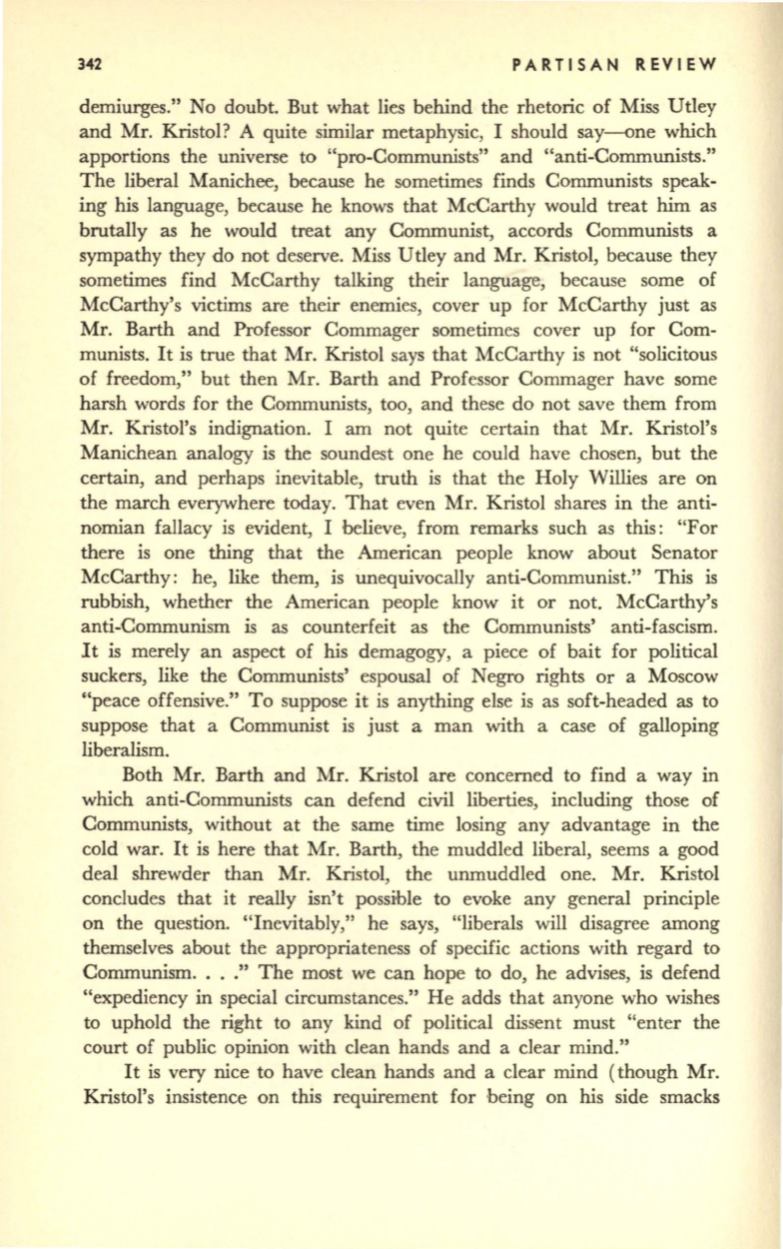 342 PARTISAN REVIEW

demiurges." No doubt. But what lies behind the rhetoric of Miss Utley and Mr. Kristol? A quite similar metaphysic, I should say—one which apportions the universe to "pro-Communists" and "anti-Communists." The liberal Manichee, because he sometimes finds Communists speaking his language, because he knows that McCarthy would treat him as brutally as he would treat any Communist, accords Communists a sympathy they do not deserve. Miss Utley and Mr. Kristol, because they sometimes find McCarthy talking their language, because some of McCarthy's victims are their enemies, cover up for McCarthy just as Mr. Barth and Professor Commager sometimes cover up for Communists. It is true that Mr. Kristol says that McCarthy is not "solicitous of freedom," but then Mr. Barth and Professor Commager have some harsh words for the Communists, too, and these do not save them from Mr. Kristol's indignation. I am not quite certain that Mr. Kristol's Manichean analogy is the soundest one he could have chosen, but the certain, and perhaps inevitable, truth is that the Holy Willies are on the march everywhere today. That even Mr. Kristol shares in the antinomian fallacy is evident, I believe, from remarks such as this: "For there is one thing that the American people know about Senator McCarthy: he, like them, is unequivocally anti-Communist." This is rubbish, whether the American people know it or not. McCarthy's anti-Communism is as counterfeit as the Communists' anti-fascism. It is merely an aspect of his demagogy, a piece of bait for political suckers, like the Communists' espousal of Negro rights or a Moscow "peace offensive." To suppose it is anything else is as soft-headed as to suppose that a Communist is just a man with a case of galloping liberalism.

Both Mr. Barth and Mr. Kristol are concerned to find a way in which anti-Communists can defend civil liberties, including those of Communists, without at the same time losing any advantage in the cold war. It is here that Mr. Barth, the muddled liberal, seems a good deal shrewder than Mr. Kristol, the unmuddled one. Mr. Kristol concludes that it really isn't possible to evoke any general principle on the question. "Inevitably," he says, "liberals will disagree among themselves about the appropriateness of specific actions with regard to Communism. . . ." The most we can hope to do, he advises, is defend "expediency in special circumstances." He adds that anyone who wishes to uphold the right to any kind of political dissent must "enter the court of public opinion with clean hands and a clear mind."

It is very nice to have clean hands and a clear mind (though Mr. Kristol's insistence on this requirement for being on his side smacks